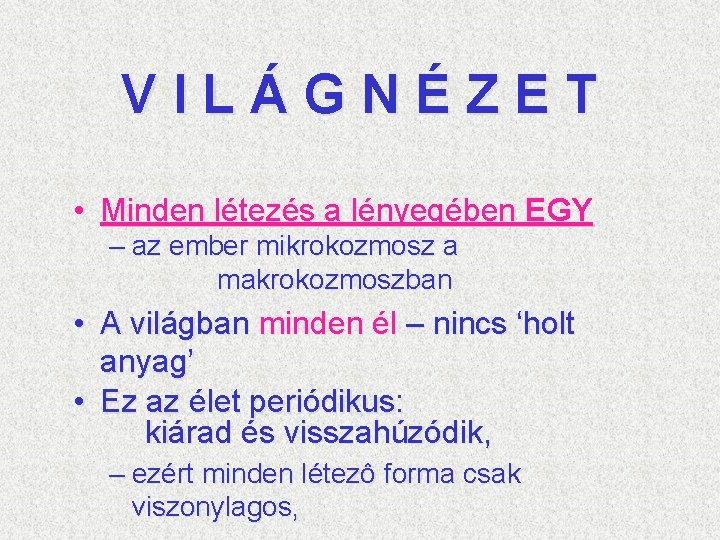 V I L Á G N É Z E T

• Minden létezés a lényegében EGY
– az ember mikrokozmosz a makrokozmoszban

• A világban minden él – nincs ‘holt anyag’

• Ez az élet periódikus: kiárad és visszahúzódik,
– ezért minden létezô forma csak viszonylagos,